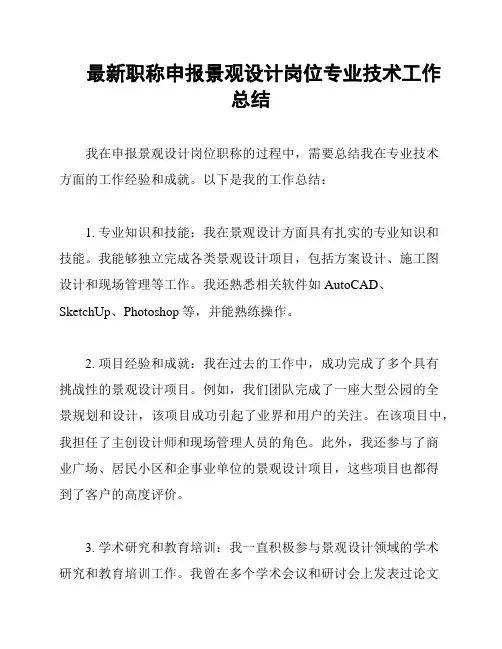 最新职称申报景观设计岗位专业技术工作总结

我在申报景观设计岗位职称的过程中，需要总结我在专业技术方面的工作经验和成就。以下是我的工作总结：

1. 专业知识和技能：我在景观设计方面具有扎实的专业知识和技能。我能够独立完成各类景观设计项目，包括方案设计、施工图设计和现场管理等工作。我还熟悉相关软件如 AutoCAD、SketchUp、Photoshop 等，并能熟练操作。

2. 项目经验和成就：我在过去的工作中，成功完成了多个具有挑战性的景观设计项目。例如，我们团队完成了一座大型公园的全景规划和设计，该项目成功引起了业界和用户的关注。在该项目中，我担任了主创设计师和现场管理人员的角色。此外，我还参与了商业广场、居民小区和企事业单位的景观设计项目，这些项目也都得到了客户的高度评价。

3. 学术研究和教育培训：我一直积极参与景观设计领域的学术研究和教育培训工作。我曾在多个学术会议和研讨会上发表过论文